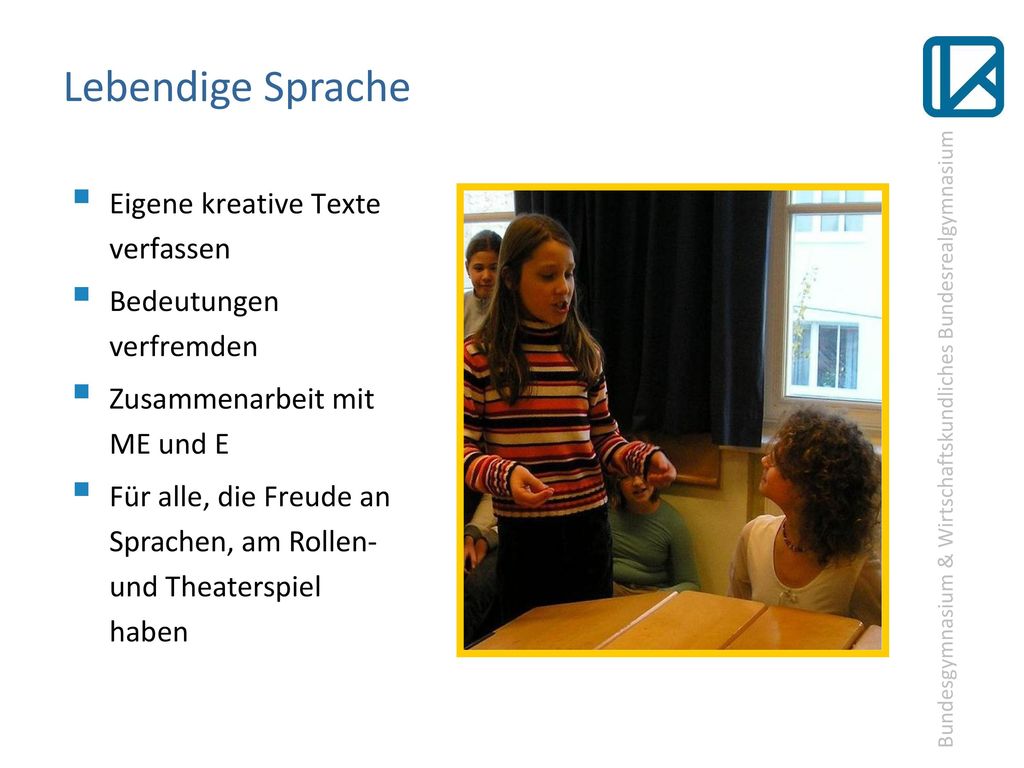 Lebendige Sprache

▪ Eigene kreative Texte verfassen
▪ Bedeutungen verfremden
▪ Zusammenarbeit mit ME und E
▪ Für alle, die Freude an Sprachen, am Rollen- und Theaterspiel haben

Bundesgymnasium & Wirtschaftskundliches Bundesrealgymnasium